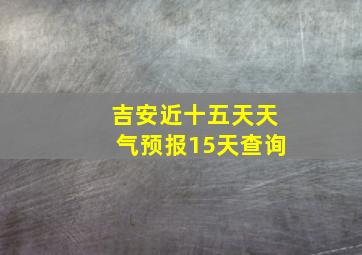 吉安近十五天天气预报15天查询